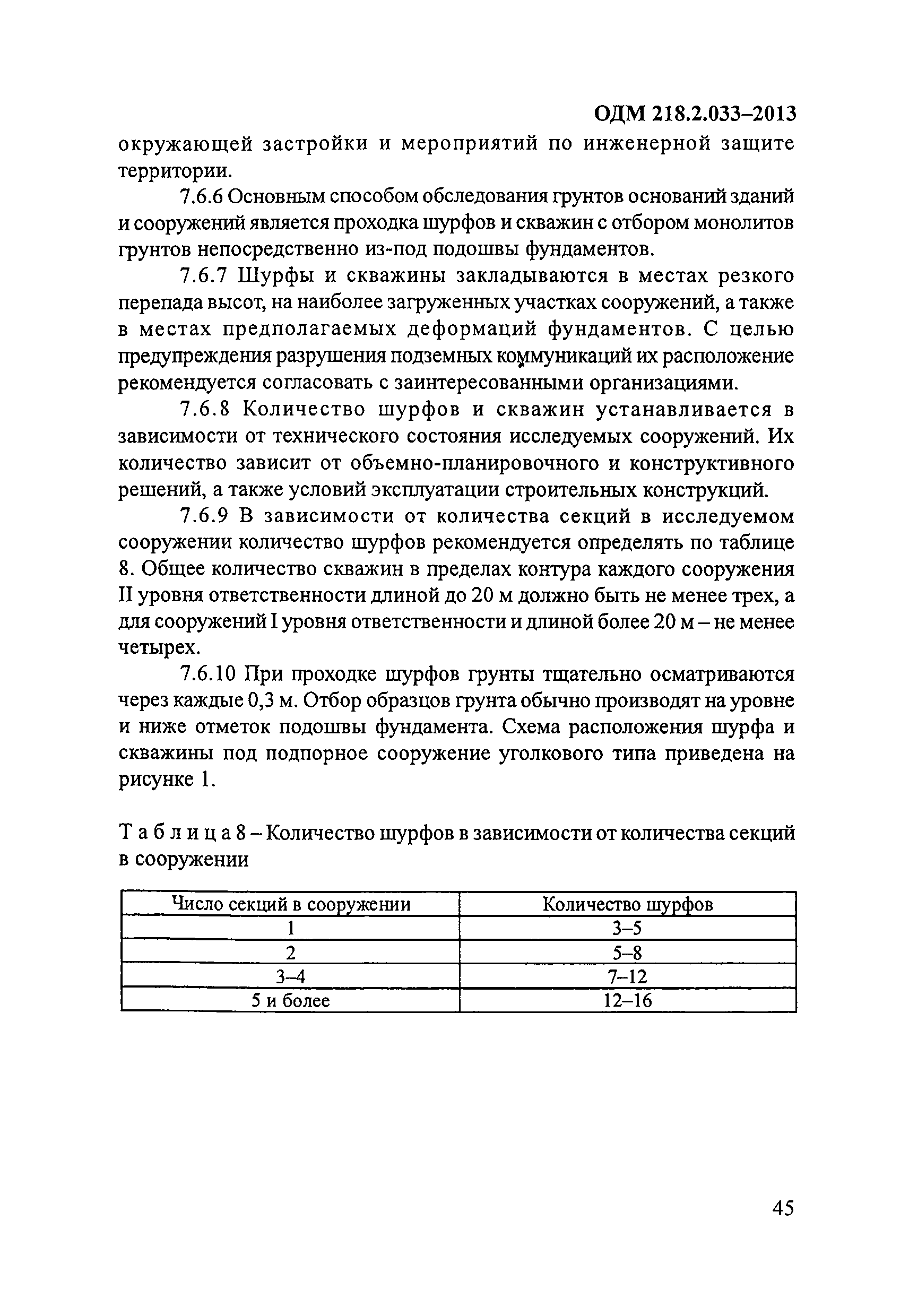 ОДМ 218.2.033–2013

окружающей застройки и мероприятий по инженерной защите территории.

7.6.6 Основным способом обследования грунтов оснований зданий и сооружений является проходка шурфов и скважин с отбором монолитов грунтов непосредственно из-под подошвы фундаментов.

7.6.7 Шурфы и скважины закладываются в местах резкого перепада высот, на наиболее загруженных участках сооружений, а также в местах предполагаемых деформаций фундаментов. С целью предупреждения разрушения подземных коммуникаций их расположение рекомендуется согласовать с заинтересованными организациями.

7.6.8 Количество шурфов и скважин устанавливается в зависимости от технического состояния исследуемых сооружений. Их количество зависит от объемно-планировочного и конструктивного решений, а также условий эксплуатации строительных конструкций.

7.6.9 В зависимости от количества секций в исследуемом сооружении количество шурфов рекомендуется определять по таблице 8. Общее количество скважин в пределах контура каждого сооружения II уровня ответственности длиной до 20 м должно быть не менее трех, а для сооружений I уровня ответственности и длиной более 20 м – не менее четырех.

7.6.10 При проходке шурфов грунты тщательно осматриваются через каждые 0,3 м. Отбор образцов грунта обычно производят на уровне и ниже отметок подошвы фундамента. Схема расположения шурфа и скважины под подпорное сооружение уголкового типа приведена на рисунке 1.

Т а б л и ц а 8 – Количество шурфов в зависимости от количества секций в сооружении

| Число секций в сооружении | Количество шурфов |
|---|---|
| 1 | 3–5 |
| 2 | 5–8 |
| 3–4 | 7–12 |
| 5 и более | 12–16 |

45